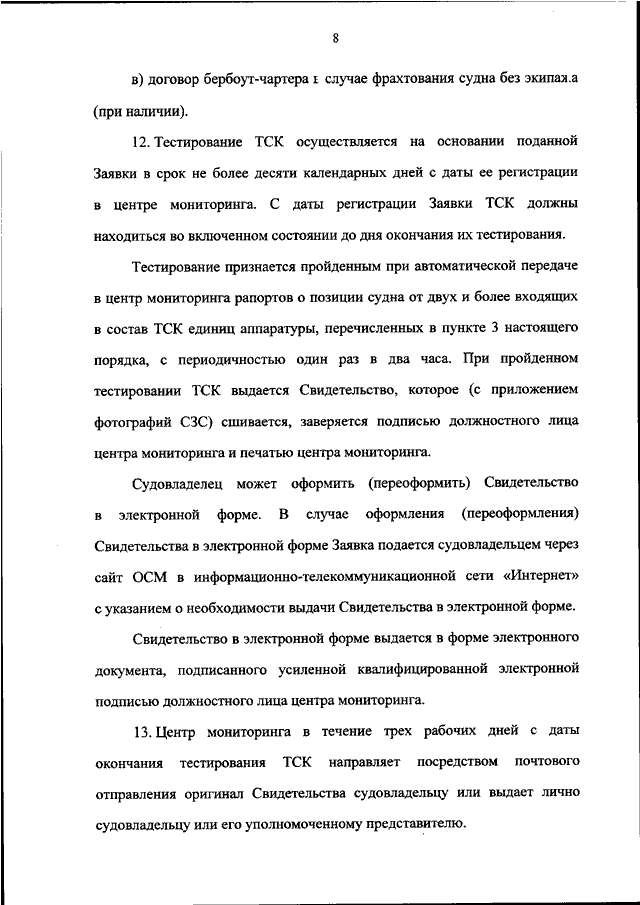 8

в) договор бербоут-чартера в случае фрахтования судна без экипажа (при наличии).

12. Тестирование ТСК осуществляется на основании поданной Заявки в срок не более десяти календарных дней с даты ее регистрации в центре мониторинга. С даты регистрации Заявки ТСК должны находиться во включенном состоянии до дня окончания их тестирования.

Тестирование признается пройденным при автоматической передаче в центр мониторинга рапортов о позиции судна от двух и более входящих в состав ТСК единиц аппаратуры, перечисленных в пункте 3 настоящего порядка, с периодичностью один раз в два часа. При пройденном тестировании ТСК выдается Свидетельство, которое (с приложением фотографий СЗС) сшивается, заверяется подписью должностного лица центра мониторинга и печатью центра мониторинга.

Судовладелец может оформить (переоформить) Свидетельство в электронной форме. В случае оформления (переоформления) Свидетельства в электронной форме Заявка подается судовладельцем через сайт ОСМ в информационно-телекоммуникационной сети «Интернет» с указанием о необходимости выдачи Свидетельства в электронной форме.

Свидетельство в электронной форме выдается в форме электронного документа, подписанного усиленной квалифицированной электронной подписью должностного лица центра мониторинга.

13. Центр мониторинга в течение трех рабочих дней с даты окончания тестирования ТСК направляет посредством почтового отправления оригинал Свидетельства судовладельцу или выдает лично судовладельцу или его уполномоченному представителю.